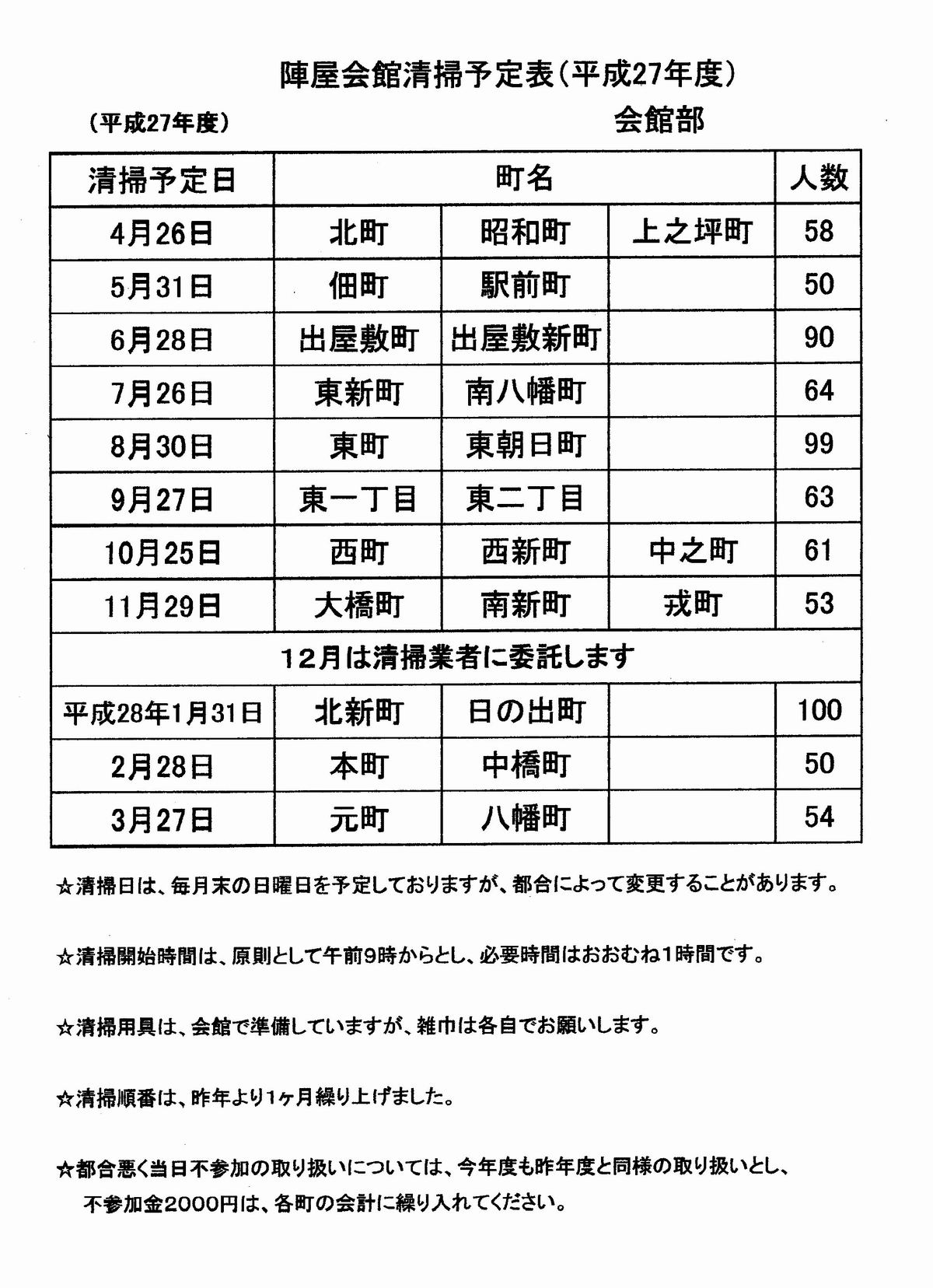 陣屋会館清掃予定表（平成27年度）

（平成27年度）　　会館部

| 清掃予定日 | 町名 | | | 人数 |
|---|---|---|---|---|
| 4月26日 | 北町 | 昭和町 | 上之坪町 | 58 |
| 5月31日 | 佃町 | 駅前町 | | 50 |
| 6月28日 | 出屋敷町 | 出屋敷新町 | | 90 |
| 7月26日 | 東新町 | 南八幡町 | | 64 |
| 8月30日 | 東町 | 東朝日町 | | 99 |
| 9月27日 | 東一丁目 | 東二丁目 | | 63 |
| 10月25日 | 西町 | 西新町 | 中之町 | 61 |
| 11月29日 | 大橋町 | 南新町 | 戎町 | 53 |
| 12月は清掃業者に委託します | | | | |
| 平成28年1月31日 | 北新町 | 日の出町 | | 100 |
| 2月28日 | 本町 | 中橋町 | | 50 |
| 3月27日 | 元町 | 八幡町 | | 54 |

☆清掃日は、毎月末の日曜日を予定しておりますが、都合によって変更することがあります。

☆清掃開始時間は、原則として午前9時からとし、必要時間はおおむね1時間です。

☆清掃用具は、会館で準備していますが、雑巾は各自でお願いします。

☆清掃順番は、昨年より1ヶ月繰り上げました。

☆都合悪く当日不参加の取り扱いについては、今年度も昨年度と同様の取り扱いとし、不参加金2000円は、各町の会計に繰り入れてください。